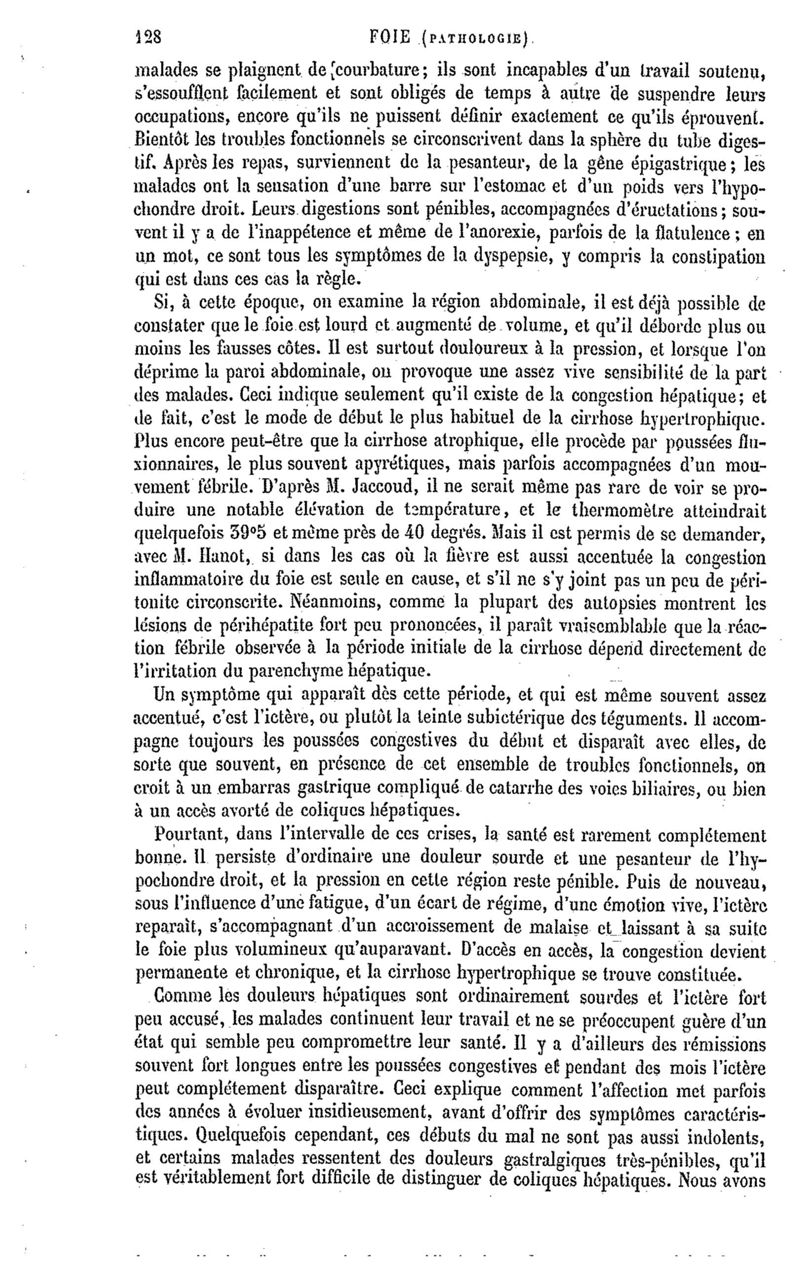 128 FOIE (PATHOLOGIE).

malades se plaignent de courbature; ils sont incapables d'un travail soutenu, s'essoufflent facilement et sont obligés de temps à autre de suspendre leurs occupations, encore qu'ils ne puissent définir exactement ce qu'ils éprouvent. Bientôt les troubles fonctionnels se circonscrivent dans la sphère du tube digestif. Après les repas, surviennent de la pesanteur, de la gêne épigastrique; les malades ont la sensation d'une barre sur l'estomac et d'un poids vers l'hypochondre droit. Leurs digestions sont pénibles, accompagnées d'éructations; souvent il y a de l'inappétence et même de l'anorexie, parfois de la flatulence; en un mot, ce sont tous les symptômes de la dyspepsie, y compris la constipation qui est dans ces cas la règle.

Si, à cette époque, on examine la région abdominale, il est déjà possible de constater que le foie est lourd et augmenté de volume, et qu'il déborde plus ou moins les fausses côtes. Il est surtout douloureux à la pression, et lorsque l'on déprime la paroi abdominale, on provoque une assez vive sensibilité de la part des malades. Ceci indique seulement qu'il existe de la congestion hépatique; et de fait, c'est le mode de début le plus habituel de la cirrhose hypertrophique. Plus encore peut-être que la cirrhose atrophique, elle procède par poussées fluxionnaires, le plus souvent apyrétiques, mais parfois accompagnées d'un mouvement fébrile. D'après M. Jaccoud, il ne serait même pas rare de voir se produire une notable élévation de température, et le thermomètre atteindrait quelquefois 39°5 et même près de 40 degrés. Mais il est permis de se demander, avec M. Hanot, si dans les cas où la fièvre est aussi accentuée la congestion inflammatoire du foie est seule en cause, et s'il ne s'y joint pas un peu de péritonite circonscrite. Néanmoins, comme la plupart des autopsies montrent les lésions de périhépatite fort peu prononcées, il paraît vraisemblable que la réaction fébrile observée à la période initiale de la cirrhose dépend directement de l'irritation du parenchyme hépatique.

Un symptôme qui apparaît dès cette période, et qui est même souvent assez accentué, c'est l'ictère, ou plutôt la teinte subictérique des téguments. Il accompagne toujours les poussées congestives du début et disparaît avec elles, de sorte que souvent, en présence de cet ensemble de troubles fonctionnels, on croit à un embarras gastrique compliqué de catarrhe des voies biliaires, ou bien à un accès avorté de coliques hépatiques.

Pourtant, dans l'intervalle de ces crises, la santé est rarement complétement bonne. Il persiste d'ordinaire une douleur sourde et une pesanteur de l'hypochondre droit, et la pression en cette région reste pénible. Puis de nouveau, sous l'influence d'une fatigue, d'un écart de régime, d'une émotion vive, l'ictère reparaît, s'accompagnant d'un accroissement de malaise et laissant à sa suite le foie plus volumineux qu'auparavant. D'accès en accès, la congestion devient permanente et chronique, et la cirrhose hypertrophique se trouve constituée.

Comme les douleurs hépatiques sont ordinairement sourdes et l'ictère fort peu accusé, les malades continuent leur travail et ne se préoccupent guère d'un état qui semble peu compromettre leur santé. Il y a d'ailleurs des rémissions souvent fort longues entre les poussées congestives et pendant des mois l'ictère peut complétement disparaître. Ceci explique comment l'affection met parfois des années à évoluer insidieusement, avant d'offrir des symptômes caractéristiques. Quelquefois cependant, ces débuts du mal ne sont pas aussi indolents, et certains malades ressentent des douleurs gastralgiques très-pénibles, qu'il est véritablement fort difficile de distinguer de coliques hépatiques. Nous avons